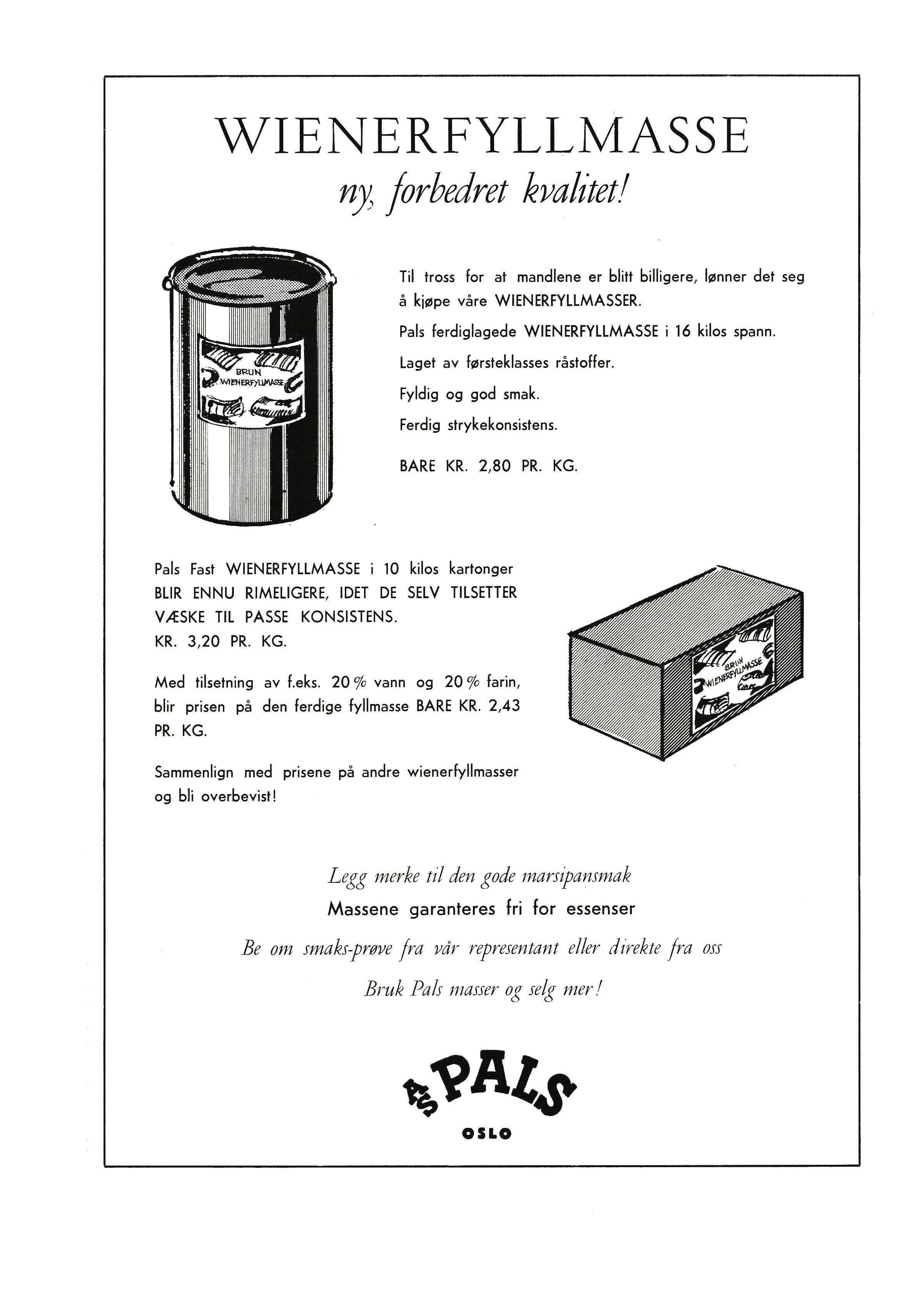 WIENERFYLLMASSE

ny, forbedret kvalitet!

BRUN
WIENERFYLLMASSE

Til tross for at mandlene er blitt billigere, lønner det seg å kjøpe våre WIENERFYLLMASSER.

Pals ferdiglagede WIENERFYLLMASSE i 16 kilos spann.

Laget av førsteklasses råstoffer.

Fyldig og god smak.

Ferdig strykekonsistens.

BARE KR. 2,80 PR. KG.

Pals Fast WIENERFYLLMASSE i 10 kilos kartonger BLIR ENNU RIMELIGERE, IDET DE SELV TILSETTER VÆSKE TIL PASSE KONSISTENS.
KR. 3,20 PR. KG.

Med tilsetning av f.eks. 20 % vann og 20 % farin, blir prisen på den ferdige fyllmasse BARE KR. 2,43 PR. KG.

Sammenlign med prisene på andre wienerfyllmasser og bli overbevist!

BRUN
WIENERFYLLMASSE

Legg merke til den gode marsipansmak

Massene garanteres fri for essenser

Be om smaks-prøve fra vår representant eller direkte fra oss

Bruk Pals masser og selg mer!

A/S PALS
OSLO